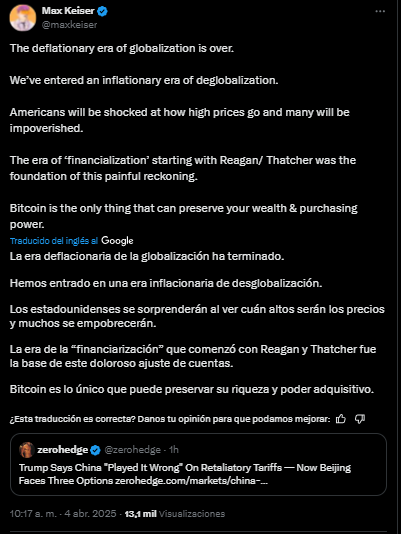 Max Keiser
@maxkeiser

The deflationary era of globalization is over.

We've entered an inflationary era of deglobalization.

Americans will be shocked at how high prices go and many will be impoverished.

The era of 'financialization' starting with Reagan/ Thatcher was the foundation of this painful reckoning.

Bitcoin is the only thing that can preserve your wealth & purchasing power.

Traducido del inglés al Google

La era deflacionaria de la globalización ha terminado.

Hemos entrado en una era inflacionaria de desglobalización.

Los estadounidenses se sorprenderán al ver cuán altos serán los precios y muchos se empobrecerán.

La era de la "financiarización" que comenzó con Reagan y Thatcher fue la base de este doloroso ajuste de cuentas.

Bitcoin es lo único que puede preservar su riqueza y poder adquisitivo.

¿Esta traducción es correcta? Danos tu opinión para que podamos mejorar:

zerohedge @zerohedge · 1h
Trump Says China "Played It Wrong" On Retaliatory Tariffs — Now Beijing Faces Three Options zerohedge.com/markets/china-...

10:17 a. m. · 4 abr. 2025 · 13,1 mil Visualizaciones